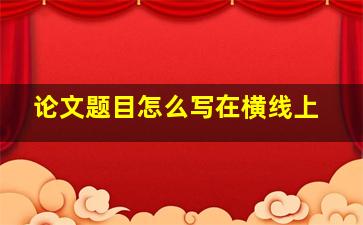 论文题目怎么写在横线上